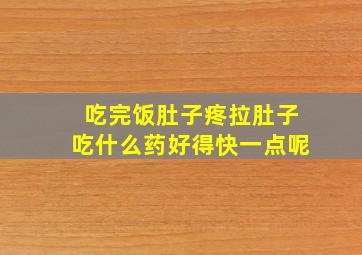 吃完饭肚子疼拉肚子
吃什么药好得快一点呢